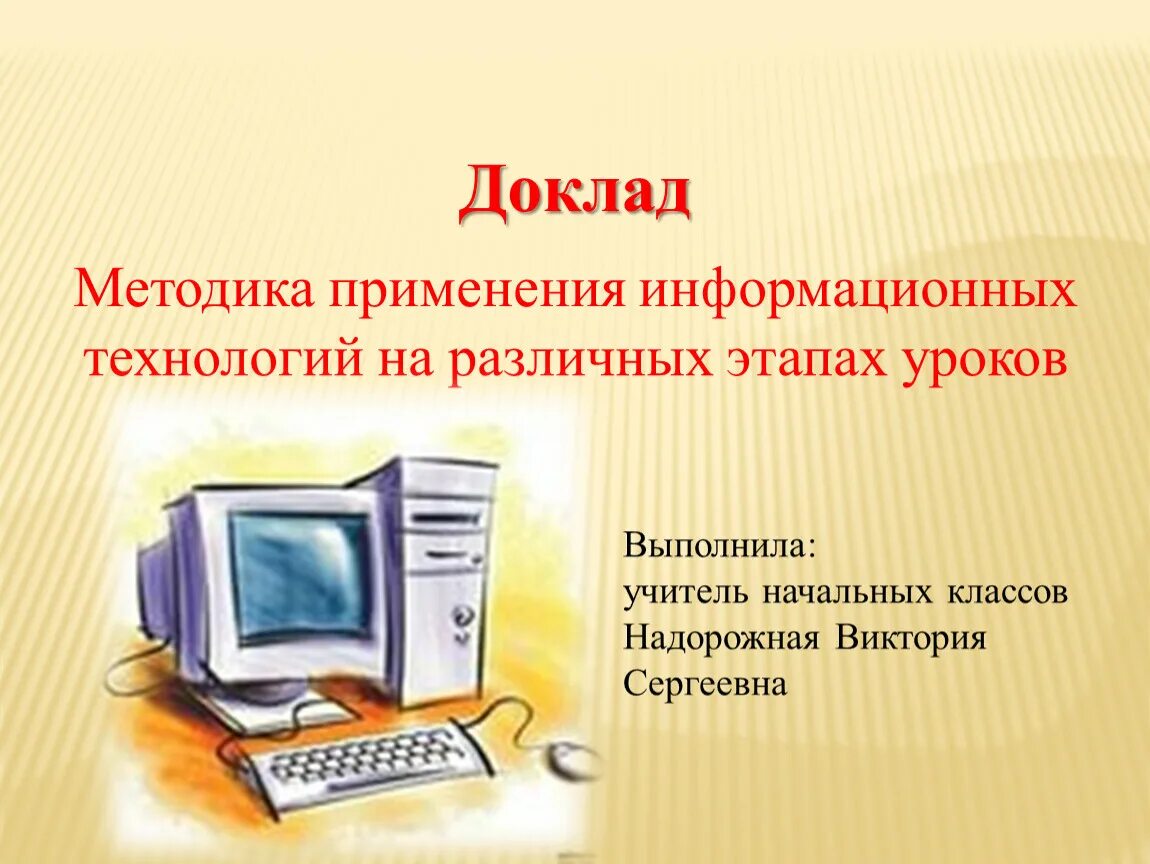 Доклад

Методика применения информационных технологий на различных этапах уроков

Выполнила:
учитель начальных классов
Надорожная Виктория
Сергеевна